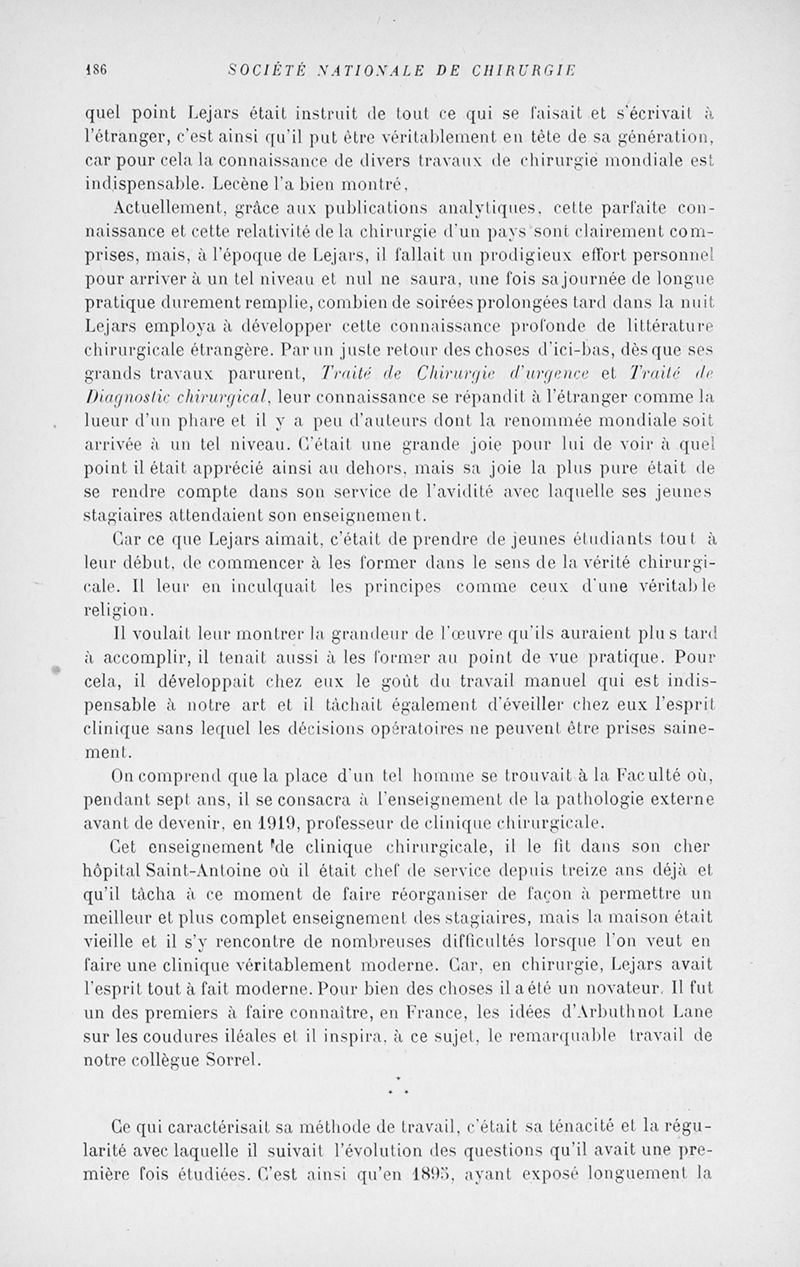 186 SOCIÉTÉ NATIONALE DE CHIRURGIE

quel point Lejars était instruit de tout ce qui se faisait et s'écrivait à l'étranger, c'est ainsi qu'il put être véritablement en tête de sa génération, car pour cela la connaissance de divers travaux de chirurgie mondiale est indispensable. Lecène l'a bien montré.

Actuellement, grâce aux publications analytiques, cette parfaite connaissance et cette relativité de la chirurgie d'un pays sont clairement comprises, mais, à l'époque de Lejars, il fallait un prodigieux effort personnel pour arriver à un tel niveau et nul ne saura, une fois sa journée de longue pratique durement remplie, combien de soirées prolongées tard dans la nuit Lejars employa à développer cette connaissance profonde de littérature chirurgicale étrangère. Par un juste retour des choses d'ici-bas, dès que ses grands travaux parurent, Traité de Chirurgie d'urgence et Traité de Diagnostic chirurgical, leur connaissance se répandit à l'étranger comme la lueur d'un phare et il y a peu d'auteurs dont la renommée mondiale soit arrivée à un tel niveau. C'était une grande joie pour lui de voir à quel point il était apprécié ainsi au dehors, mais sa joie la plus pure était de se rendre compte dans son service de l'avidité avec laquelle ses jeunes stagiaires attendaient son enseignement.

Car ce que Lejars aimait, c'était de prendre de jeunes étudiants tout à leur début, de commencer à les former dans le sens de la vérité chirurgicale. Il leur en inculquait les principes comme ceux d'une véritable religion.

Il voulait leur montrer la grandeur de l'œuvre qu'ils auraient plus tard à accomplir, il tenait aussi à les former au point de vue pratique. Pour cela, il développait chez eux le goût du travail manuel qui est indispensable à notre art et il tâchait également d'éveiller chez eux l'esprit clinique sans lequel les décisions opératoires ne peuvent être prises sainement.

On comprend que la place d'un tel homme se trouvait à la Faculté où, pendant sept ans, il se consacra à l'enseignement de la pathologie externe avant de devenir, en 1919, professeur de clinique chirurgicale.

Cet enseignement de clinique chirurgicale, il le fit dans son cher hôpital Saint-Antoine où il était chef de service depuis treize ans déjà et qu'il tâcha à ce moment de faire réorganiser de façon à permettre un meilleur et plus complet enseignement des stagiaires, mais la maison était vieille et il s'y rencontre de nombreuses difficultés lorsque l'on veut en faire une clinique véritablement moderne. Car, en chirurgie, Lejars avait l'esprit tout à fait moderne. Pour bien des choses il a été un novateur. Il fut un des premiers à faire connaître, en France, les idées d'Arbuthnot Lane sur les coudures iléales et il inspira, à ce sujet, le remarquable travail de notre collègue Sorrel.

* * *

Ce qui caractérisait sa méthode de travail, c'était sa ténacité et la régularité avec laquelle il suivait l'évolution des questions qu'il avait une première fois étudiées. C'est ainsi qu'en 1895, ayant exposé longuement la